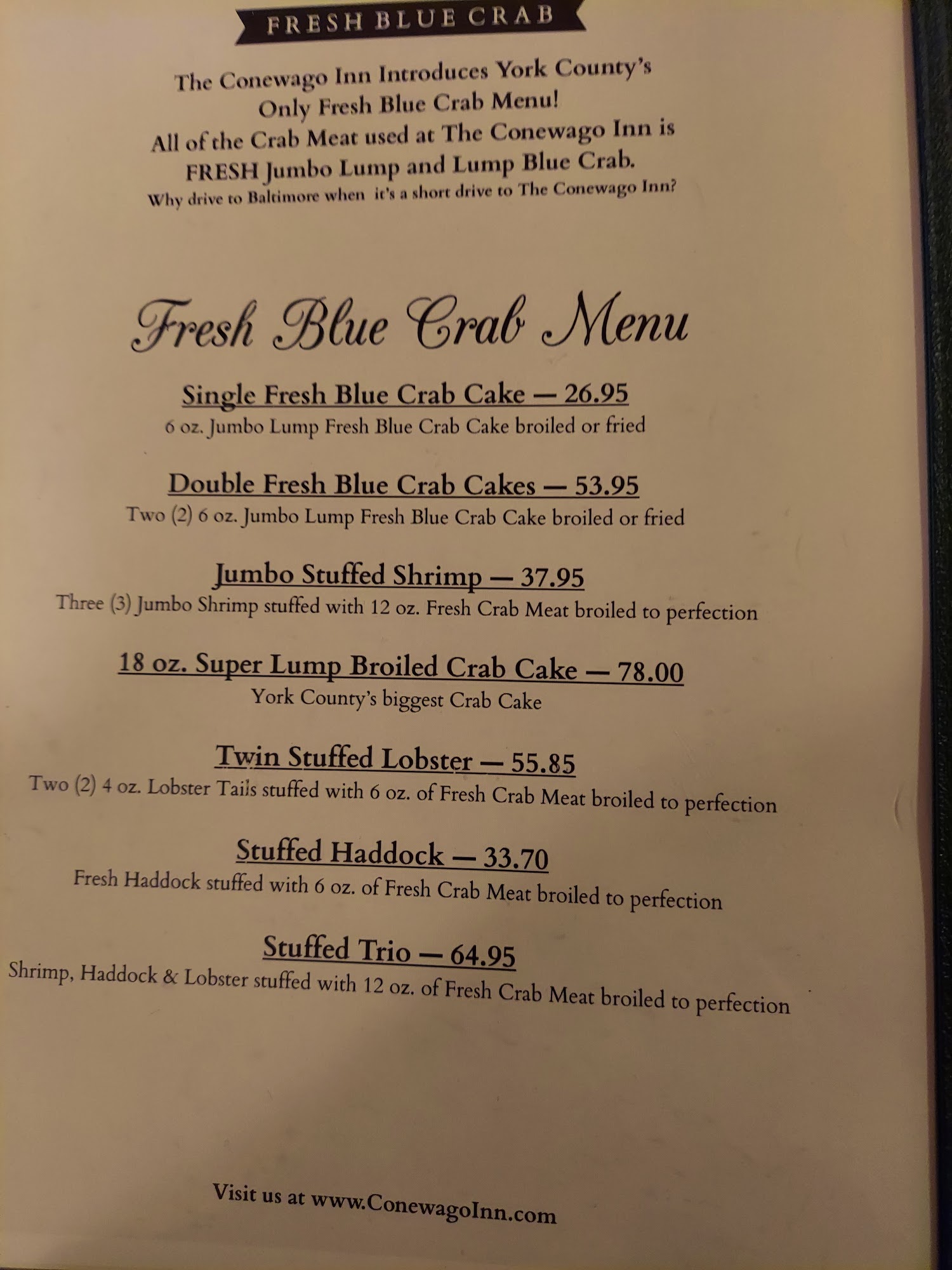 FRESH BLUE CRAB

The Conewago Inn Introduces York County's Only Fresh Blue Crab Menu! All of the Crab Meat used at The Conewago Inn is FRESH Jumbo Lump and Lump Blue Crab.
Why drive to Baltimore when it's a short drive to The Conewago Inn?

Fresh Blue Crab Menu

Single Fresh Blue Crab Cake — 26.95
6 oz. Jumbo Lump Fresh Blue Crab Cake broiled or fried

Double Fresh Blue Crab Cakes — 53.95
Two (2) 6 oz. Jumbo Lump Fresh Blue Crab Cake broiled or fried

Jumbo Stuffed Shrimp — 37.95
Three (3) Jumbo Shrimp stuffed with 12 oz. Fresh Crab Meat broiled to perfection

18 oz. Super Lump Broiled Crab Cake — 78.00
York County's biggest Crab Cake

Twin Stuffed Lobster — 55.85
Two (2) 4 oz. Lobster Tails stuffed with 6 oz. of Fresh Crab Meat broiled to perfection

Stuffed Haddock — 33.70
Fresh Haddock stuffed with 6 oz. of Fresh Crab Meat broiled to perfection

Stuffed Trio — 64.95
Shrimp, Haddock & Lobster stuffed with 12 oz. of Fresh Crab Meat broiled to perfection

Visit us at www.ConewagoInn.com